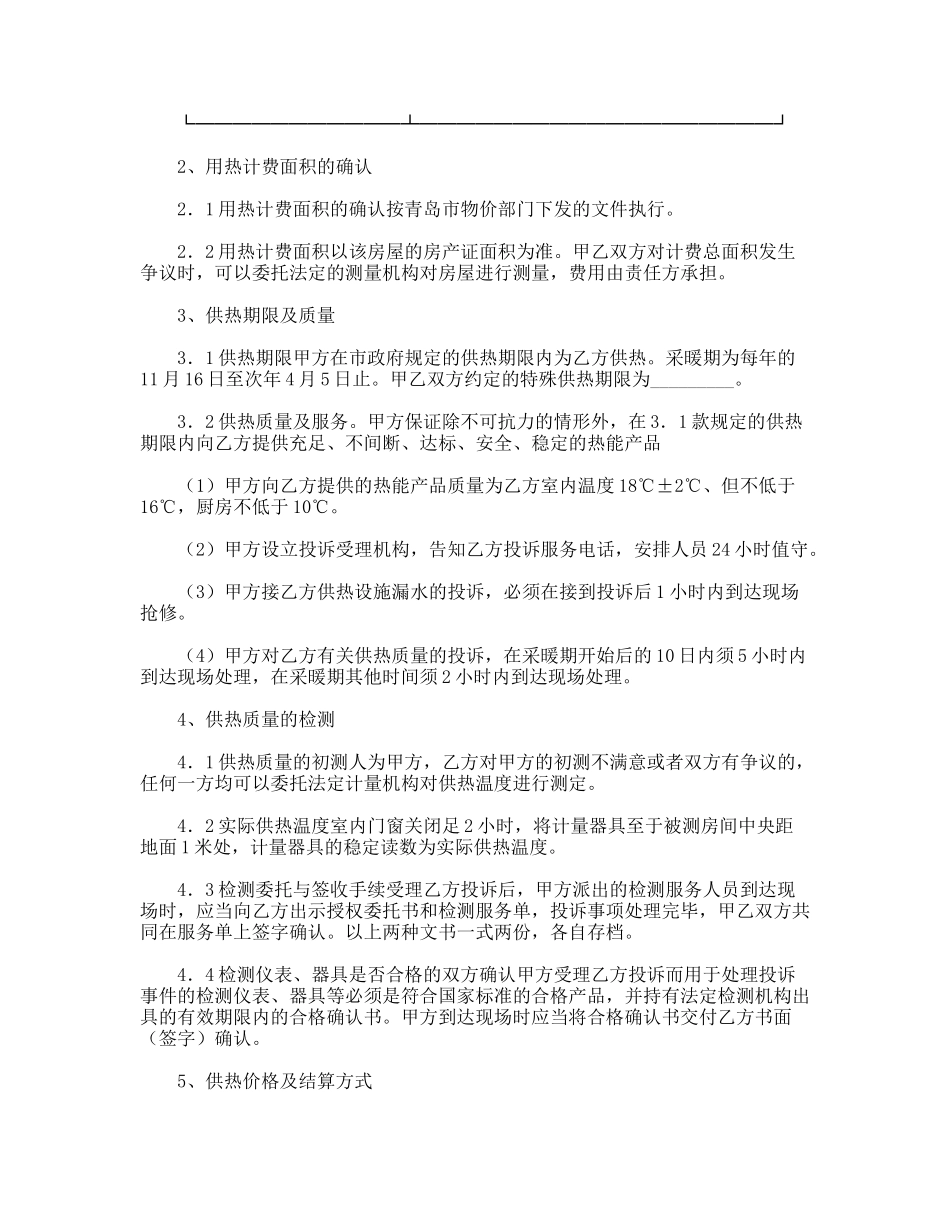 2、用热计费面积的确认

2．1用热计费面积的确认按青岛市物价部门下发的文件执行。

2．2用热计费面积以该房屋的房产证面积为准。甲乙双方对计费总面积发生争议时，可以委托法定的测量机构对房屋进行测量，费用由责任方承担。

3、供热期限及质量

3．1供热期限甲方在市政府规定的供热期限内为乙方供热。采暖期为每年的11月16日至次年4月5日止。甲乙双方约定的特殊供热期限为_________。

3．2供热质量及服务。甲方保证除不可抗力的情形外，在3．1款规定的供热期限内向乙方提供充足、不间断、达标、安全、稳定的热能产品

（1）甲方向乙方提供的热能产品质量为乙方室内温度18℃±2℃、但不低于16℃，厨房不低于10℃。

（2）甲方设立投诉受理机构，告知乙方投诉服务电话，安排人员24小时值守。

（3）甲方接乙方供热设施漏水的投诉，必须在接到投诉后1小时内到达现场抢修。

（4）甲方对乙方有关供热质量的投诉，在采暖期开始后的10日内须5小时内到达现场处理，在采暖期其他时间须2小时内到达现场处理。

4、供热质量的检测

4．1供热质量的初测人为甲方，乙方对甲方的初测不满意或者双方有争议的，任何一方均可以委托法定计量机构对供热温度进行测定。

4．2实际供热温度室内门窗关闭足2小时，将计量器具至于被测房间中央距地面1米处，计量器具的稳定读数为实际供热温度。

4．3检测委托与签收手续受理乙方投诉后，甲方派出的检测服务人员到达现场时，应当向乙方出示授权委托书和检测服务单，投诉事项处理完毕，甲乙双方共同在服务单上签字确认。以上两种文书一式两份，各自存档。

4．4检测仪表、器具是否合格的双方确认甲方受理乙方投诉而用于处理投诉事件的检测仪表、器具等必须是符合国家标准的合格产品，并持有法定检测机构出具的有效期限内的合格确认书。甲方到达现场时应当将合格确认书交付乙方书面（签字）确认。

5、供热价格及结算方式